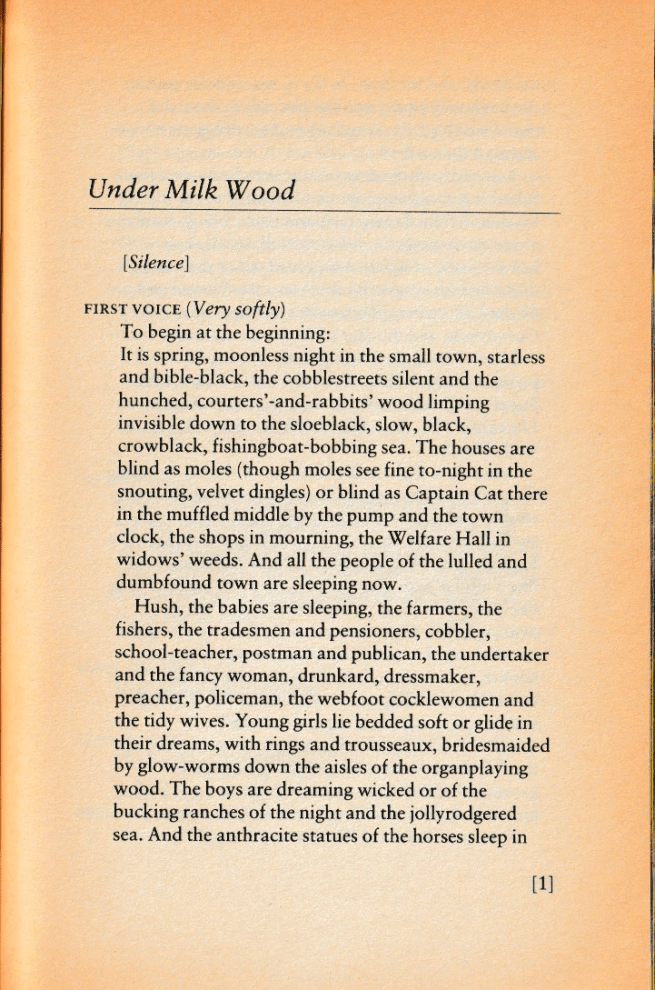 Under Milk Wood

[Silence]

FIRST VOICE (Very softly)
To begin at the beginning:
It is spring, moonless night in the small town, starless and bible-black, the cobblestreets silent and the hunched, courters'-and-rabbits' wood limping invisible down to the sloeblack, slow, black, crowblack, fishingboat-bobbing sea. The houses are blind as moles (though moles see fine to-night in the snouting, velvet dingles) or blind as Captain Cat there in the muffled middle by the pump and the town clock, the shops in mourning, the Welfare Hall in widows' weeds. And all the people of the lulled and dumbfound town are sleeping now.

Hush, the babies are sleeping, the farmers, the fishers, the tradesmen and pensioners, cobbler, school-teacher, postman and publican, the undertaker and the fancy woman, drunkard, dressmaker, preacher, policeman, the webfoot cocklewomen and the tidy wives. Young girls lie bedded soft or glide in their dreams, with rings and trousseaux, bridesmaided by glow-worms down the aisles of the organplaying wood. The boys are dreaming wicked or of the bucking ranches of the night and the jollyrodgered sea. And the anthracite statues of the horses sleep in

[1]